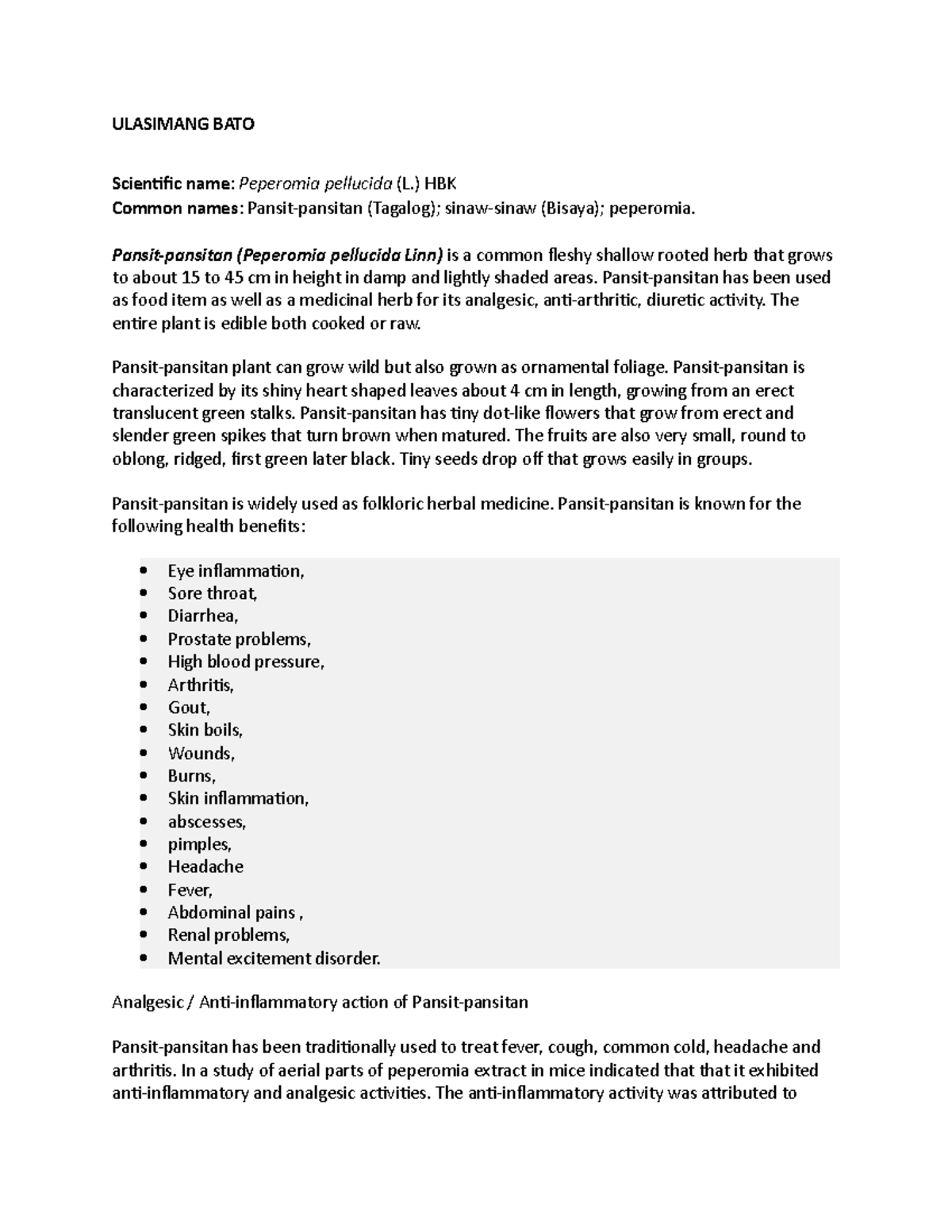 ULASIMANG BATO

Scientific name: Peperomia pellucida (L.) HBK
Common names: Pansit-pansitan (Tagalog); sinaw-sinaw (Bisaya); peperomia.

Pansit-pansitan (Peperomia pellucida Linn) is a common fleshy shallow rooted herb that grows to about 15 to 45 cm in height in damp and lightly shaded areas. Pansit-pansitan has been used as food item as well as a medicinal herb for its analgesic, anti-arthritic, diuretic activity. The entire plant is edible both cooked or raw.

Pansit-pansitan plant can grow wild but also grown as ornamental foliage. Pansit-pansitan is characterized by its shiny heart shaped leaves about 4 cm in length, growing from an erect translucent green stalks. Pansit-pansitan has tiny dot-like flowers that grow from erect and slender green spikes that turn brown when matured. The fruits are also very small, round to oblong, ridged, first green later black. Tiny seeds drop off that grows easily in groups.

Pansit-pansitan is widely used as folkloric herbal medicine. Pansit-pansitan is known for the following health benefits:

• Eye inflammation,
• Sore throat,
• Diarrhea,
• Prostate problems,
• High blood pressure,
• Arthritis,
• Gout,
• Skin boils,
• Wounds,
• Burns,
• Skin inflammation,
• abscesses,
• pimples,
• Headache
• Fever,
• Abdominal pains ,
• Renal problems,
• Mental excitement disorder.

Analgesic / Anti-inflammatory action of Pansit-pansitan

Pansit-pansitan has been traditionally used to treat fever, cough, common cold, headache and arthritis. In a study of aerial parts of peperomia extract in mice indicated that that it exhibited anti-inflammatory and analgesic activities. The anti-inflammatory activity was attributed to